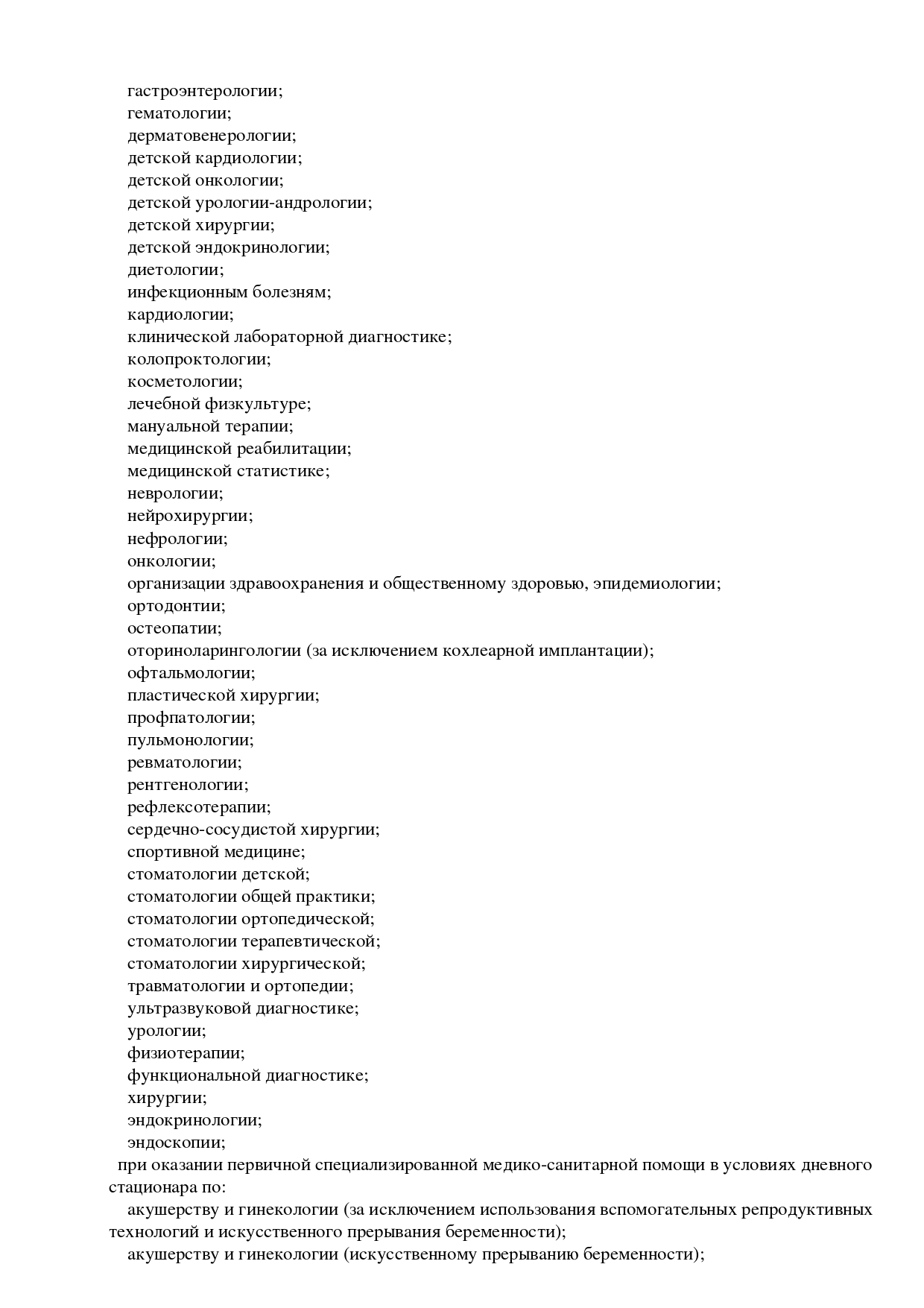 гастроэнтерологии;
гематологии;
дерматовенерологии;
детской кардиологии;
детской онкологии;
детской урологии-андрологии;
детской хирургии;
детской эндокринологии;
диетологии;
инфекционным болезням;
кардиологии;
клинической лабораторной диагностике;
колопроктологии;
косметологии;
лечебной физкультуре;
мануальной терапии;
медицинской реабилитации;
медицинской статистике;
неврологии;
нейрохирургии;
нефрологии;
онкологии;
организации здравоохранения и общественному здоровью, эпидемиологии;
ортодонтии;
остеопатии;
оториноларингологии (за исключением кохлеарной имплантации);
офтальмологии;
пластической хирургии;
профпатологии;
пульмонологии;
ревматологии;
рентгенологии;
рефлексотерапии;
сердечно-сосудистой хирургии;
спортивной медицине;
стоматологии детской;
стоматологии общей практики;
стоматологии ортопедической;
стоматологии терапевтической;
стоматологии хирургической;
травматологии и ортопедии;
ультразвуковой диагностике;
урологии;
физиотерапии;
функциональной диагностике;
хирургии;
эндокринологии;
эндоскопии;

при оказании первичной специализированной медико-санитарной помощи в условиях дневного стационара по:

акушерству и гинекологии (за исключением использования вспомогательных репродуктивных технологий и искусственного прерывания беременности);

акушерству и гинекологии (искусственному прерыванию беременности);